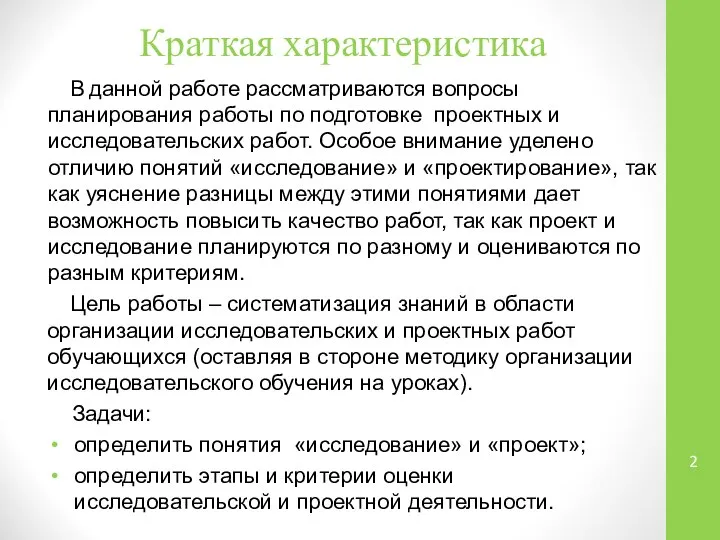 Краткая характеристика

В данной работе рассматриваются вопросы планирования работы по подготовке проектных и исследовательских работ. Особое внимание уделено отличию понятий «исследование» и «проектирование», так как уяснение разницы между этими понятиями дает возможность повысить качество работ, так как проект и исследование планируются по разному и оцениваются по разным критериям.

Цель работы – систематизация знаний в области организации исследовательских и проектных работ обучающихся (оставляя в стороне методику организации исследовательского обучения на уроках).

Задачи:

• определить понятия «исследование» и «проект»;
• определить этапы и критерии оценки исследовательской и проектной деятельности.

2